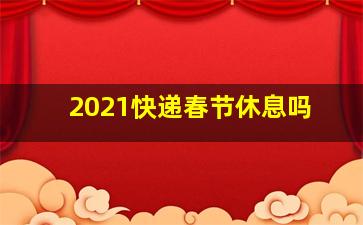 2021快递春节休息吗